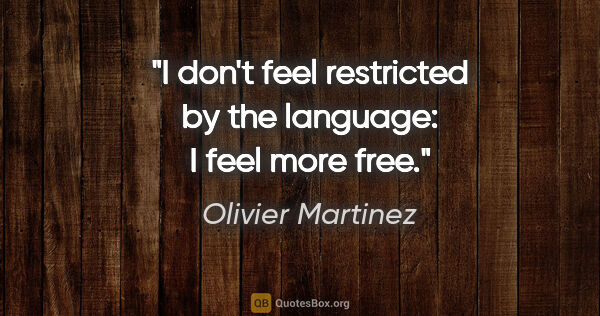 "I don't feel restricted by the language: I feel more free."

Olivier Martinez

QB QuotesBox.org